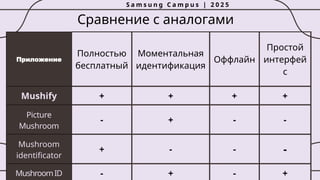 Samsung Campus | 2025

Сравнение с аналогами

| Приложение | Полностью бесплатный | Моментальная идентификация | Оффлайн | Простой интерфейс |
|---|---|---|---|---|
| Mushify | + | + | + | + |
| Picture Mushroom | - | + | - | - |
| Mushroom identificator | + | - | - | - |
| Mushroom ID | - | + | - | + |